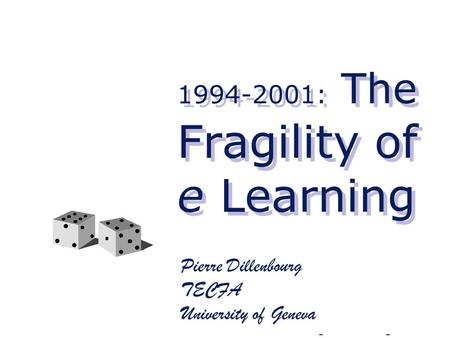 1994-2001: The Fragility of e Learning

Pierre Dillenbourg
TECFA
University of Geneva